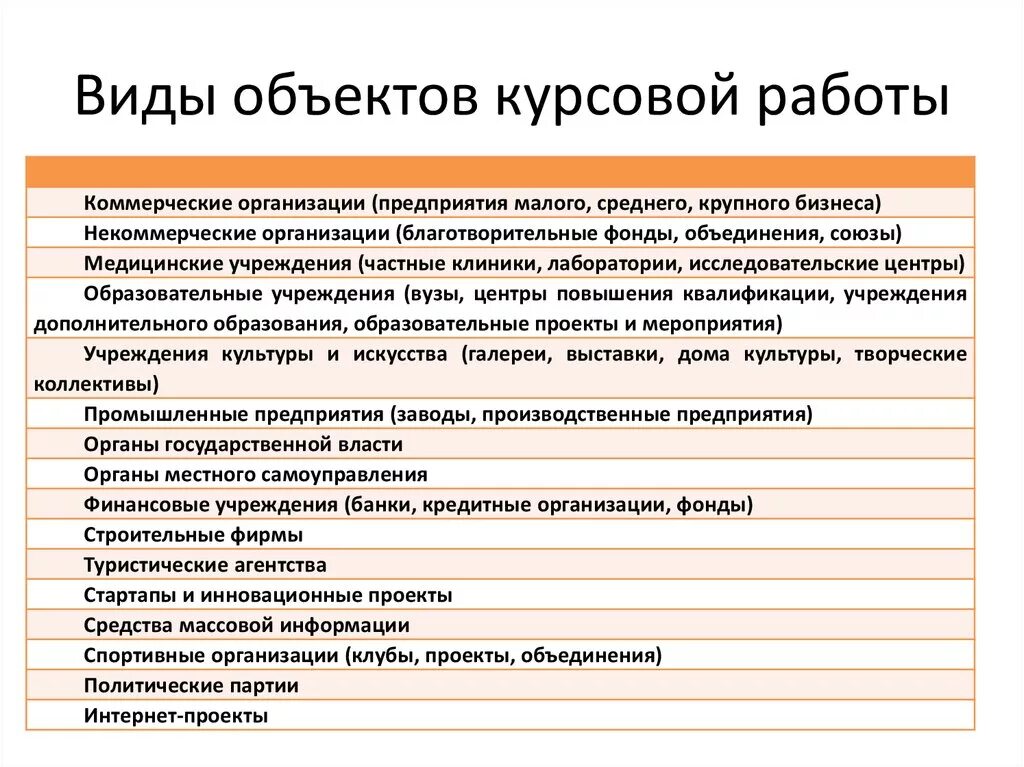 Виды объектов курсовой работы

| |
|---|
| Коммерческие организации (предприятия малого, среднего, крупного бизнеса) |
| Некоммерческие организации (благотворительные фонды, объединения, союзы) |
| Медицинские учреждения (частные клиники, лаборатории, исследовательские центры) |
| Образовательные учреждения (вузы, центры повышения квалификации, учреждения дополнительного образования, образовательные проекты и мероприятия) |
| Учреждения культуры и искусства (галереи, выставки, дома культуры, творческие коллективы) |
| Промышленные предприятия (заводы, производственные предприятия) |
| Органы государственной власти |
| Органы местного самоуправления |
| Финансовые учреждения (банки, кредитные организации, фонды) |
| Строительные фирмы |
| Туристические агентства |
| Стартапы и инновационные проекты |
| Средства массовой информации |
| Спортивные организации (клубы, проекты, объединения) |
| Политические партии |
| Интернет-проекты |